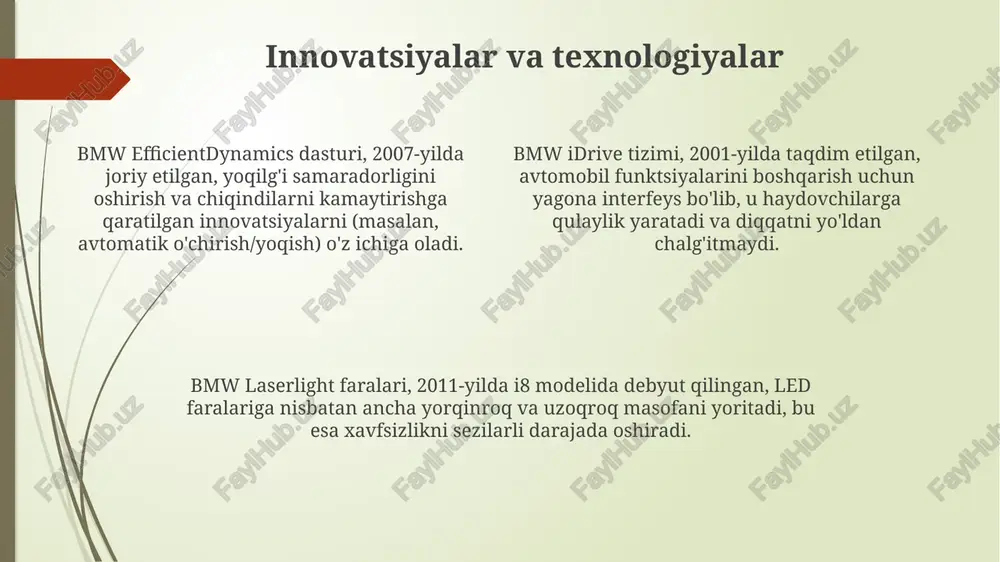 Innovatsiyalar va texnologiyalar

BMW EfficientDynamics dasturi, 2007-yilda joriy etilgan, yoqilg'i samaradorligini oshirish va chiqindilarni kamaytirishga qaratilgan innovatsiyalarni (masalan, avtomatik o'chirish/yoqish) o'z ichiga oladi.

BMW iDrive tizimi, 2001-yilda taqdim etilgan, avtomobil funktsiyalarini boshqarish uchun yagona interfeys bo'lib, u haydovchilarga qulaylik yaratadi va diqqatni yo'ldan chalg'itmaydi.

BMW Laserlight faralari, 2011-yilda i8 modelida debyut qilingan, LED faralariga nisbatan ancha yorqinroq va uzoqroq masofani yoritadi, bu esa xavfsizlikni sezilarli darajada oshiradi.

FaylHub.uz